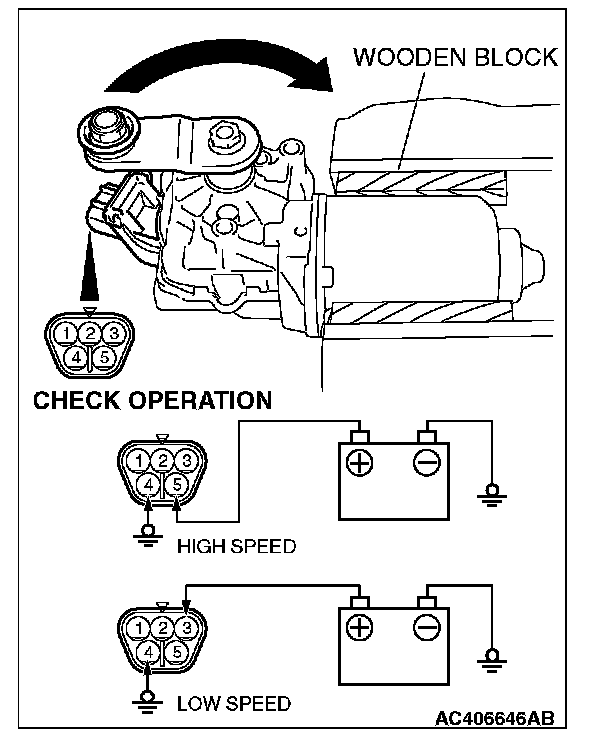 WOODEN BLOCK

1 2 3
4 5

CHECK OPERATION

1 2 3
4 5

HIGH SPEED

1 2 3
4 5

LOW SPEED

AC406646AB